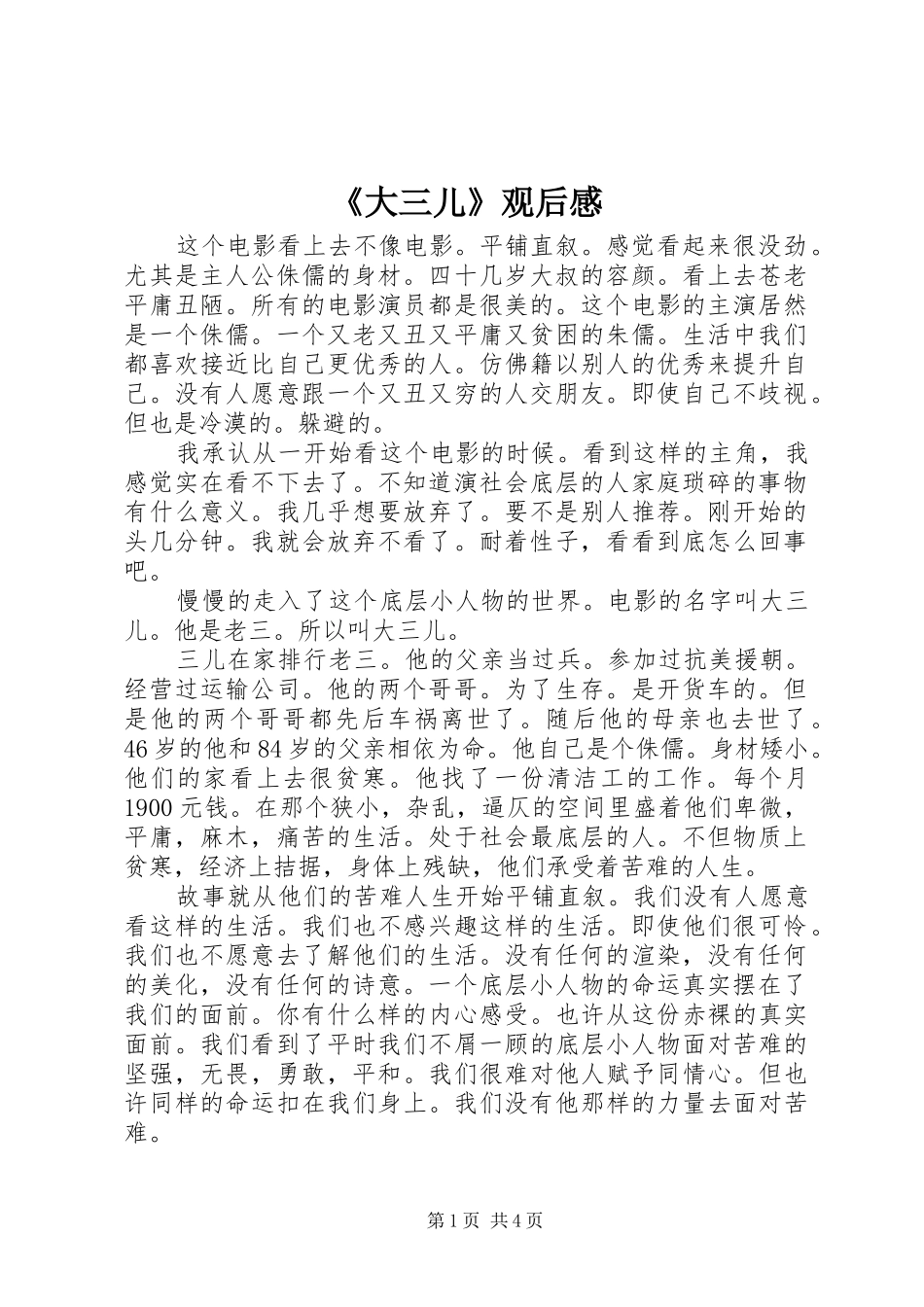 《大三儿》观后感

这个电影看上去不像电影。平铺直叙。感觉看起来很没劲。尤其是主人公侏儒的身材。四十几岁大叔的容颜。看上去苍老平庸丑陋。所有的电影演员都是很美的。这个电影的主演居然是一个侏儒。一个又老又丑又平庸又贫困的朱儒。生活中我们都喜欢接近比自己更优秀的人。仿佛籍以别人的优秀来提升自己。没有人愿意跟一个又丑又穷的人交朋友。即使自己不歧视。但也是冷漠的。躲避的。

我承认从一开始看这个电影的时候。看到这样的主角，我感觉实在看不下去了。不知道演社会底层的人家庭琐碎的事物有什么意义。我几乎想要放弃了。要不是别人推荐。刚开始的头几分钟。我就会放弃不看了。耐着性子，看看到底怎么回事吧。

慢慢的走入了这个底层小人物的世界。电影的名字叫大三儿。他是老三。所以叫大三儿。

三儿在家排行老三。他的父亲当过兵。参加过抗美援朝。经营过运输公司。他的两个哥哥。为了生存。是开货车的。但是他的两个哥哥都先后车祸离世了。随后他的母亲也去世了。46岁的他和84岁的父亲相依为命。他自己是个侏儒。身材矮小。他们的家看上去很贫寒。他找了一份清洁工的工作。每个月1900元钱。在那个狭小，杂乱，逼仄的空间里盛着他们卑微，平庸，麻木，痛苦的生活。处于社会最底层的人。不但物质上贫寒，经济上拮据，身体上残缺，他们承受着苦难的人生。

故事就从他们的苦难人生开始平铺直叙。我们没有人愿意看这样的生活。我们也不感兴趣这样的生活。即使他们很可怜。我们也不愿意去了解他们的生活。没有任何的渲染，没有任何的美化，没有任何的诗意。一个底层小人物的命运真实摆在了我们的面前。你有什么样的内心感受。也许从这份赤裸的真实面前。我们看到了平时我们不屑一顾的底层小人物面对苦难的坚强，无畏，勇敢，平和。我们很难对他人赋予同情心。但也许同样的命运扣在我们身上。我们没有他那样的力量去面对苦难。

第1页 共4页